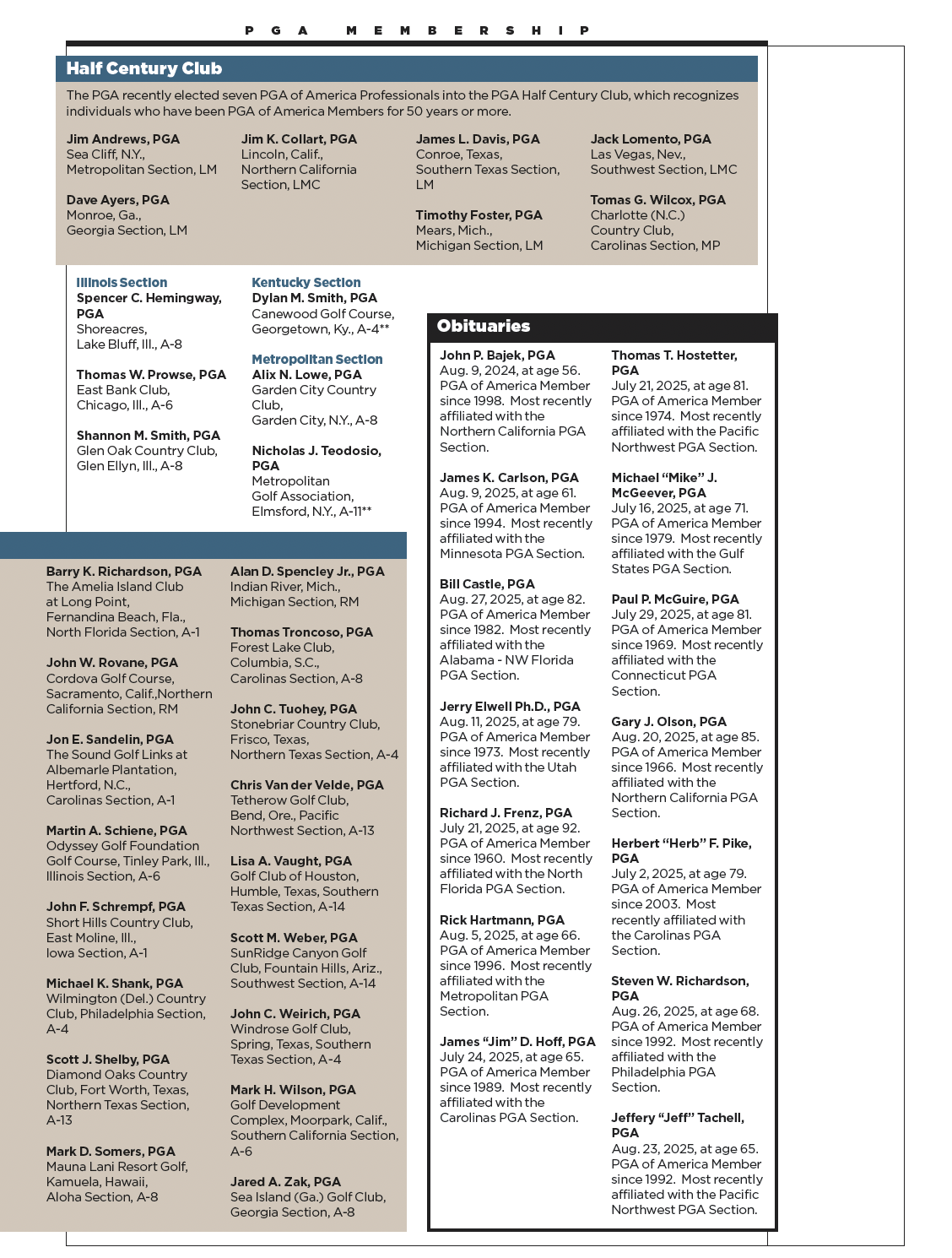 PGA MEMBERSHIP

Half Century Club

The PGA recently elected seven PGA of America Professionals into the PGA Half Century Club, which recognizes individuals who have been PGA of America Members for 50 years or more.

Jim Andrews, PGA
Sea Cliff, N.Y.,
Metropolitan Section, LM

Dave Ayers, PGA
Monroe, Ga.,
Georgia Section, LM

Jim K. Collart, PGA
Lincoln, Calif.,
Northern California Section, LMC

James L. Davis, PGA
Conroe, Texas,
Southern Texas Section, LM

Timothy Foster, PGA
Mears, Mich.,
Michigan Section, LM

Jack Lomento, PGA
Las Vegas, Nev.,
Southwest Section, LMC

Tomas G. Wilcox, PGA
Charlotte (N.C.) Country Club,
Carolinas Section, MP

Illinois Section
Spencer C. Hemingway, PGA
Shoreacres,
Lake Bluff, Ill., A-8

Thomas W. Prowse, PGA
East Bank Club,
Chicago, Ill., A-6

Shannon M. Smith, PGA
Glen Oak Country Club,
Glen Ellyn, Ill., A-8

Kentucky Section
Dylan M. Smith, PGA
Canewood Golf Course,
Georgetown, Ky., A-4**

Metropolitan Section
Alix N. Lowe, PGA
Garden City Country Club,
Garden City, N.Y., A-8

Nicholas J. Teodosio, PGA
Metropolitan Golf Association,
Elmsford, N.Y., A-11**

Barry K. Richardson, PGA
The Amelia Island Club at Long Point,
Fernandina Beach, Fla.,
North Florida Section, A-1

John W. Rovane, PGA
Cordova Golf Course,
Sacramento, Calif.,Northern California Section, RM

Jon E. Sandelin, PGA
The Sound Golf Links at Albemarle Plantation,
Hertford, N.C.,
Carolinas Section, A-1

Martin A. Schiene, PGA
Odyssey Golf Foundation Golf Course, Tinley Park, Ill.,
Illinois Section, A-6

John F. Schrempf, PGA
Short Hills Country Club,
East Moline, Ill.,
Iowa Section, A-1

Michael K. Shank, PGA
Wilmington (Del.) Country Club, Philadelphia Section, A-4

Scott J. Shelby, PGA
Diamond Oaks Country Club, Fort Worth, Texas,
Northern Texas Section, A-13

Mark D. Somers, PGA
Mauna Lani Resort Golf,
Kamuela, Hawaii,
Aloha Section, A-8

Alan D. Spencley Jr., PGA
Indian River, Mich.,
Michigan Section, RM

Thomas Troncoso, PGA
Forest Lake Club,
Columbia, S.C.,
Carolinas Section, A-8

John C. Tuohey, PGA
Stonebriar Country Club,
Frisco, Texas,
Northern Texas Section, A-4

Chris Van der Velde, PGA
Tetherow Golf Club,
Bend, Ore., Pacific Northwest Section, A-13

Lisa A. Vaught, PGA
Golf Club of Houston,
Humble, Texas, Southern Texas Section, A-14

Scott M. Weber, PGA
SunRidge Canyon Golf Club, Fountain Hills, Ariz.,
Southwest Section, A-14

John C. Weirich, PGA
Windrose Golf Club,
Spring, Texas, Southern Texas Section, A-4

Mark H. Wilson, PGA
Golf Development Complex, Moorpark, Calif.,
Southern California Section, A-6

Jared A. Zak, PGA
Sea Island (Ga.) Golf Club,
Georgia Section, A-8

Obituaries

John P. Bajek, PGA
Aug. 9, 2024, at age 56. PGA of America Member since 1998. Most recently affiliated with the Northern California PGA Section.

James K. Carlson, PGA
Aug. 9, 2025, at age 61. PGA of America Member since 1994. Most recently affiliated with the Minnesota PGA Section.

Bill Castle, PGA
Aug. 27, 2025, at age 82. PGA of America Member since 1982. Most recently affiliated with the Alabama - NW Florida PGA Section.

Jerry Elwell Ph.D., PGA
Aug. 11, 2025, at age 79. PGA of America Member since 1973. Most recently affiliated with the Utah PGA Section.

Richard J. Frenz, PGA
July 21, 2025, at age 92. PGA of America Member since 1960. Most recently affiliated with the North Florida PGA Section.

Rick Hartmann, PGA
Aug. 5, 2025, at age 66. PGA of America Member since 1996. Most recently affiliated with the Metropolitan PGA Section.

James “Jim” D. Hoff, PGA
July 24, 2025, at age 65. PGA of America Member since 1989. Most recently affiliated with the Carolinas PGA Section.

Thomas T. Hostetter, PGA
July 21, 2025, at age 81. PGA of America Member since 1974. Most recently affiliated with the Pacific Northwest PGA Section.

Michael “Mike” J. McGeever, PGA
July 16, 2025, at age 71. PGA of America Member since 1979. Most recently affiliated with the Gulf States PGA Section.

Paul P. McGuire, PGA
July 29, 2025, at age 81. PGA of America Member since 1969. Most recently affiliated with the Connecticut PGA Section.

Gary J. Olson, PGA
Aug. 20, 2025, at age 85. PGA of America Member since 1966. Most recently affiliated with the Northern California PGA Section.

Herbert “Herb” F. Pike, PGA
July 2, 2025, at age 79. PGA of America Member since 2003. Most recently affiliated with the Carolinas PGA Section.

Steven W. Richardson, PGA
Aug. 26, 2025, at age 68. PGA of America Member since 1992. Most recently affiliated with the Philadelphia PGA Section.

Jeffery “Jeff” Tachell, PGA
Aug. 23, 2025, at age 65. PGA of America Member since 1992. Most recently affiliated with the Pacific Northwest PGA Section.